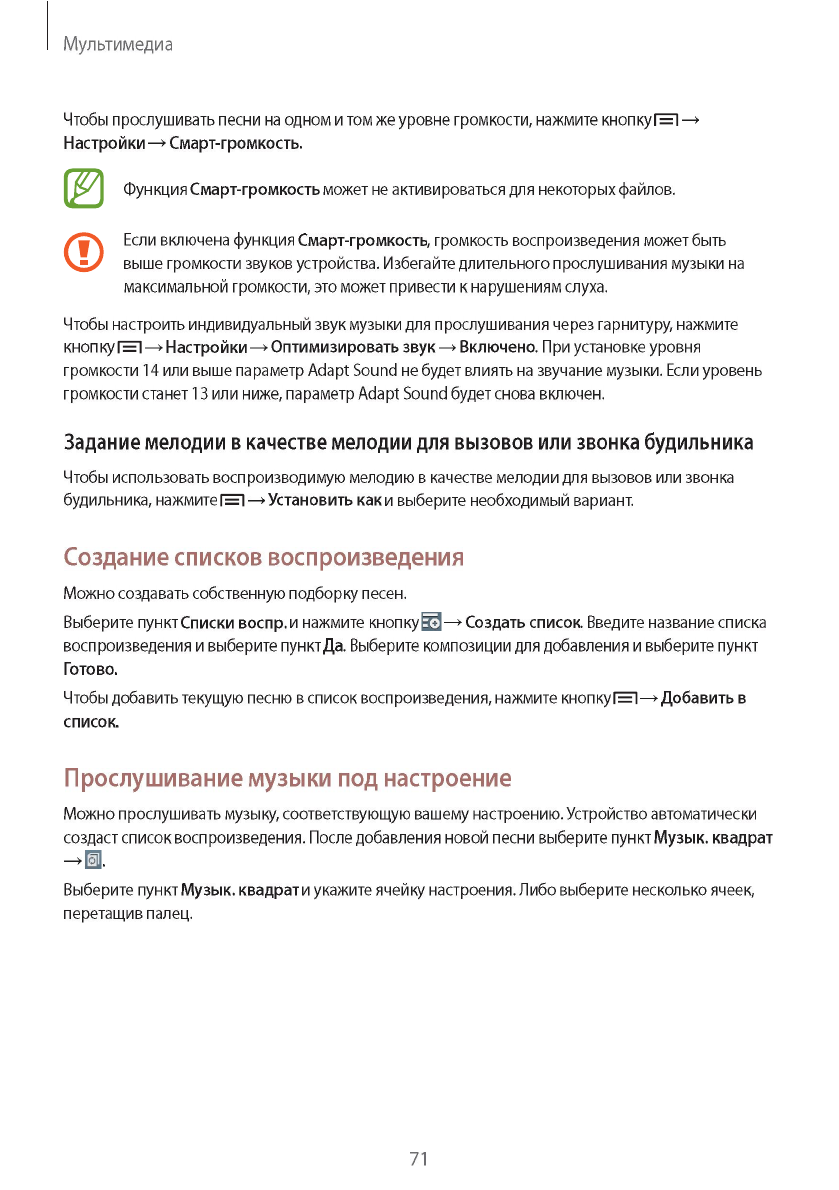 Мультимедиа

Чтобы прослушивать песни на одном и том же уровне громкости, нажмите кнопку → Настройки → Смарт-громкость.

Функция Смарт-громкость может не активироваться для некоторых файлов.

Если включена функция Смарт-громкость, громкость воспроизведения может быть выше громкости звуков устройства. Избегайте длительного прослушивания музыки на максимальной громкости, это может привести к нарушениям слуха.

Чтобы настроить индивидуальный звук музыки для прослушивания через гарнитуру, нажмите кнопку → Настройки → Оптимизировать звук → Включено. При установке уровня громкости 14 или выше параметр Adapt Sound не будет влиять на звучание музыки. Если уровень громкости станет 13 или ниже, параметр Adapt Sound будет снова включен.

Задание мелодии в качестве мелодии для вызовов или звонка будильника

Чтобы использовать воспроизводимую мелодию в качестве мелодии для вызовов или звонка будильника, нажмите → Установить как и выберите необходимый вариант.

Создание списков воспроизведения

Можно создавать собственную подборку песен.

Выберите пункт Списки воспр. и нажмите кнопку → Создать список. Введите название списка воспроизведения и выберите пункт Да. Выберите композиции для добавления и выберите пункт Готово.

Чтобы добавить текущую песню в список воспроизведения, нажмите кнопку → Добавить в список.

Прослушивание музыки под настроение

Можно прослушивать музыку, соответствующую вашему настроению. Устройство автоматически создаст список воспроизведения. После добавления новой песни выберите пункт Музык. квадрат → .

Выберите пункт Музык. квадрат и укажите ячейку настроения. Либо выберите несколько ячеек, перетащив палец.

71